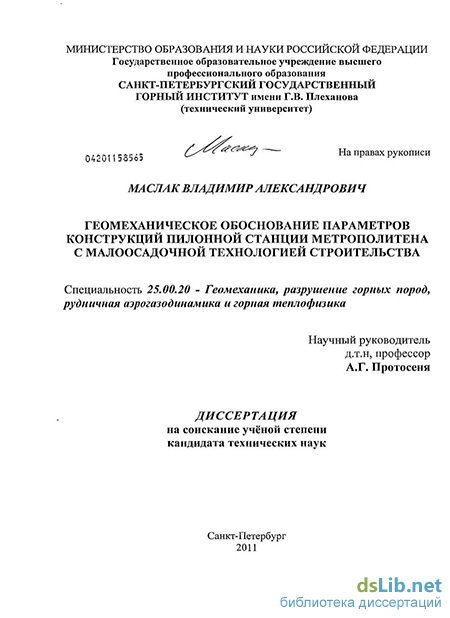 МИНИСТЕРСТВО ОБРАЗОВАНИЯ И НАУКИ РОССИЙСКОЙ ФЕДЕРАЦИИ
Государственное образовательное учреждение высшего профессионального образования
САНКТ-ПЕТЕРБУРГСКИЙ ГОСУДАРСТВЕННЫЙ ГОРНЫЙ ИНСТИТУТ имени Г.В. Плеханова
(технический университет)

04201158565

Маслак

На правах рукописи

МАСЛАК ВЛАДИМИР АЛЕКСАНДРОВИЧ

ГЕОМЕХАНИЧЕСКОЕ ОБОСНОВАНИЕ ПАРАМЕТРОВ КОНСТРУКЦИЙ ПИЛОННОЙ СТАНЦИИ МЕТРОПОЛИТЕНА С МАЛООСАДОЧНОЙ ТЕХНОЛОГИЕЙ СТРОИТЕЛЬСТВА

Специальность 25.00.20 - Геомеханика, разрушение горных пород, рудничная аэрогазодинамика и горная теплофизика

Научный руководитель
д.т.н, профессор
А.Г. Протосеня

ДИССЕРТАЦИЯ
на соискание учёной степени
кандидата технических наук

Санкт-Петербург
2011

dsLib.net
библиотека диссертаций